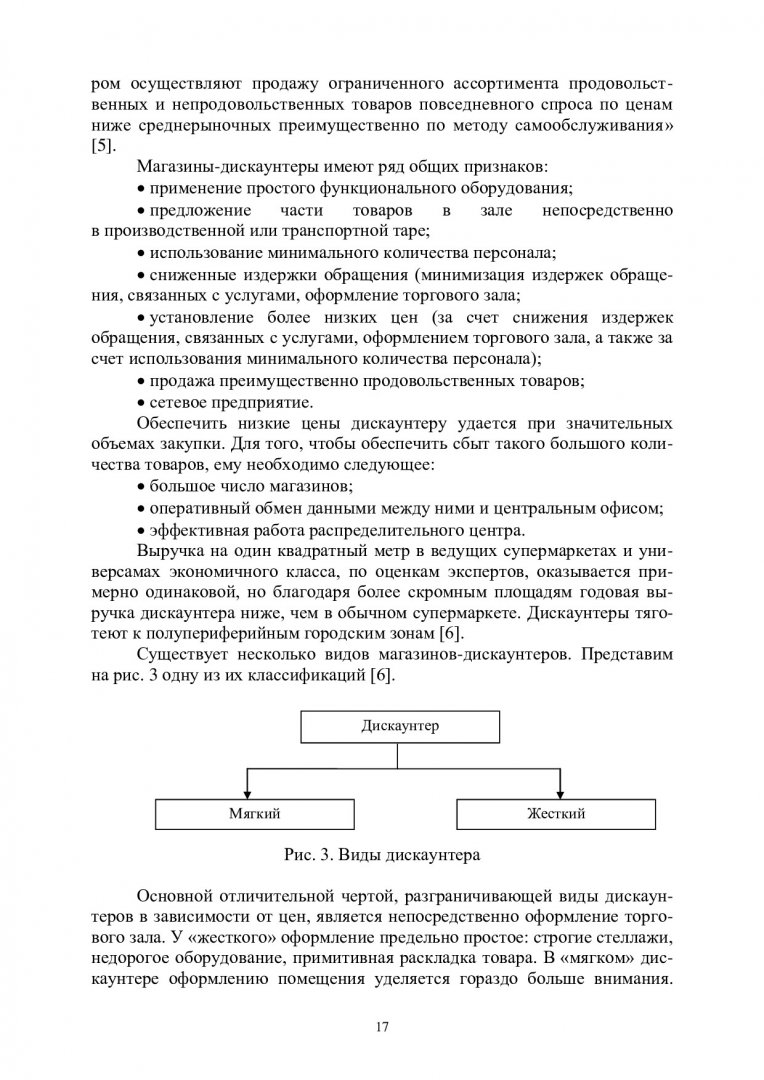 ром осуществляют продажу ограниченного ассортимента продовольственных и непродовольственных товаров повседневного спроса по ценам ниже среднерыночных преимущественно по методу самообслуживания» [5].

Магазины-дискаунтеры имеют ряд общих признаков:

• применение простого функционального оборудования;

• предложение части товаров в зале непосредственно в производственной или транспортной таре;

• использование минимального количества персонала;

• сниженные издержки обращения (минимизация издержек обращения, связанных с услугами, оформление торгового зала;

• установление более низких цен (за счет снижения издержек обращения, связанных с услугами, оформлением торгового зала, а также за счет использования минимального количества персонала);

• продажа преимущественно продовольственных товаров;

• сетевое предприятие.

Обеспечить низкие цены дискаунтеру удается при значительных объемах закупки. Для того, чтобы обеспечить сбыт такого большого количества товаров, ему необходимо следующее:

• большое число магазинов;

• оперативный обмен данными между ними и центральным офисом;

• эффективная работа распределительного центра.

Выручка на один квадратный метр в ведущих супермаркетах и универсамах экономичного класса, по оценкам экспертов, оказывается примерно одинаковой, но благодаря более скромным площадям годовая выручка дискаунтера ниже, чем в обычном супермаркете. Дискаунтеры тяготеют к полупериферийным городским зонам [6].

Существует несколько видов магазинов-дискаунтеров. Представим на рис. 3 одну из их классификаций [6].

Дискаунтер

Мягкий

Жесткий

Рис. 3. Виды дискаунтера

Основной отличительной чертой, разграничивающей виды дискаунтеров в зависимости от цен, является непосредственно оформление торгового зала. У «жесткого» оформление предельно простое: строгие стеллажи, недорогое оборудование, примитивная раскладка товара. В «мягком» дискаунтере оформлению помещения уделяется гораздо больше внимания.

17